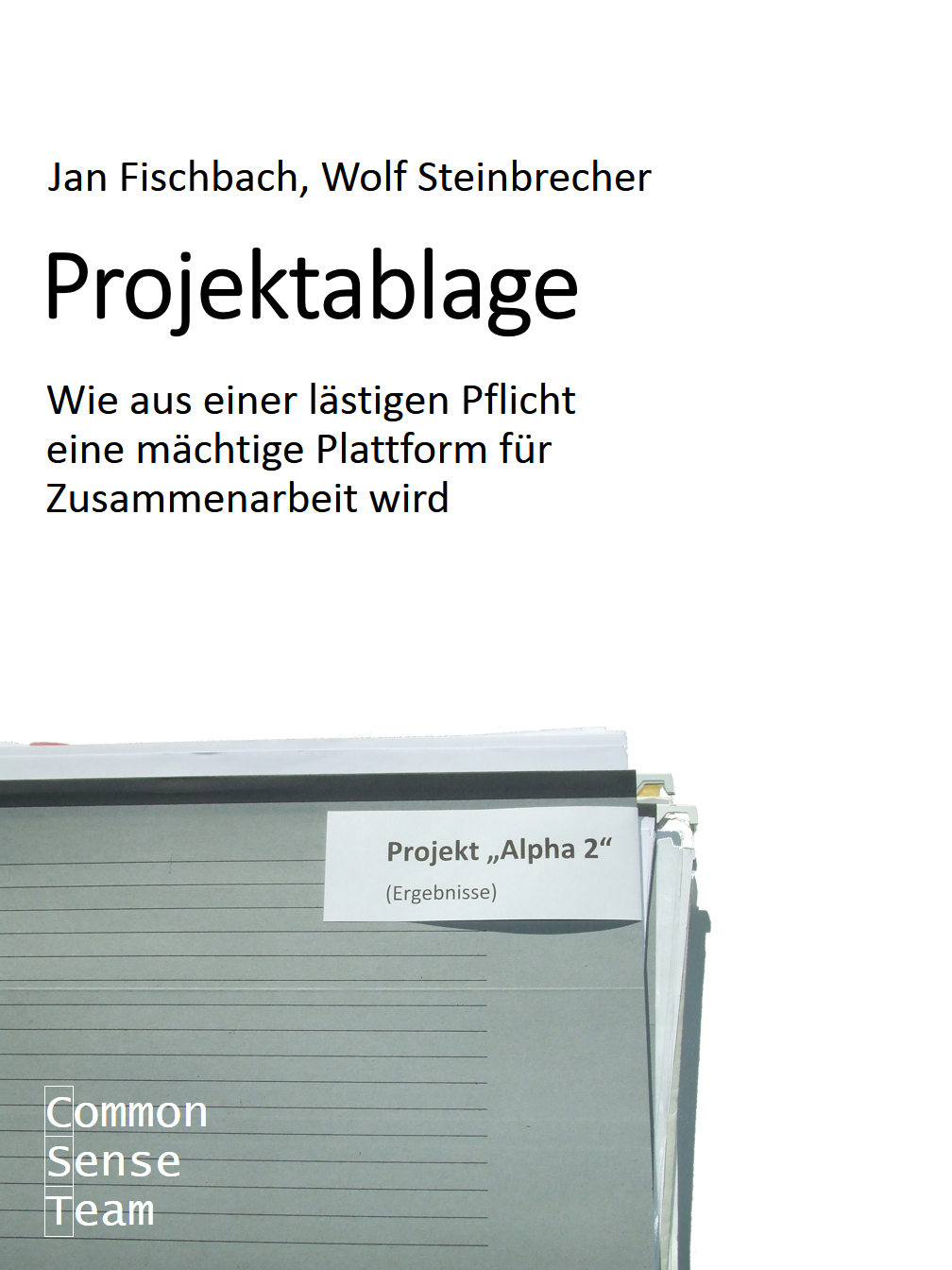 Jan Fischbach, Wolf Steinbrecher

Projektablage

Wie aus einer lästigen Pflicht eine mächtige Plattform für Zusammenarbeit wird

Projekt „Alpha 2“
(Ergebnisse)

Common
Sense
Team